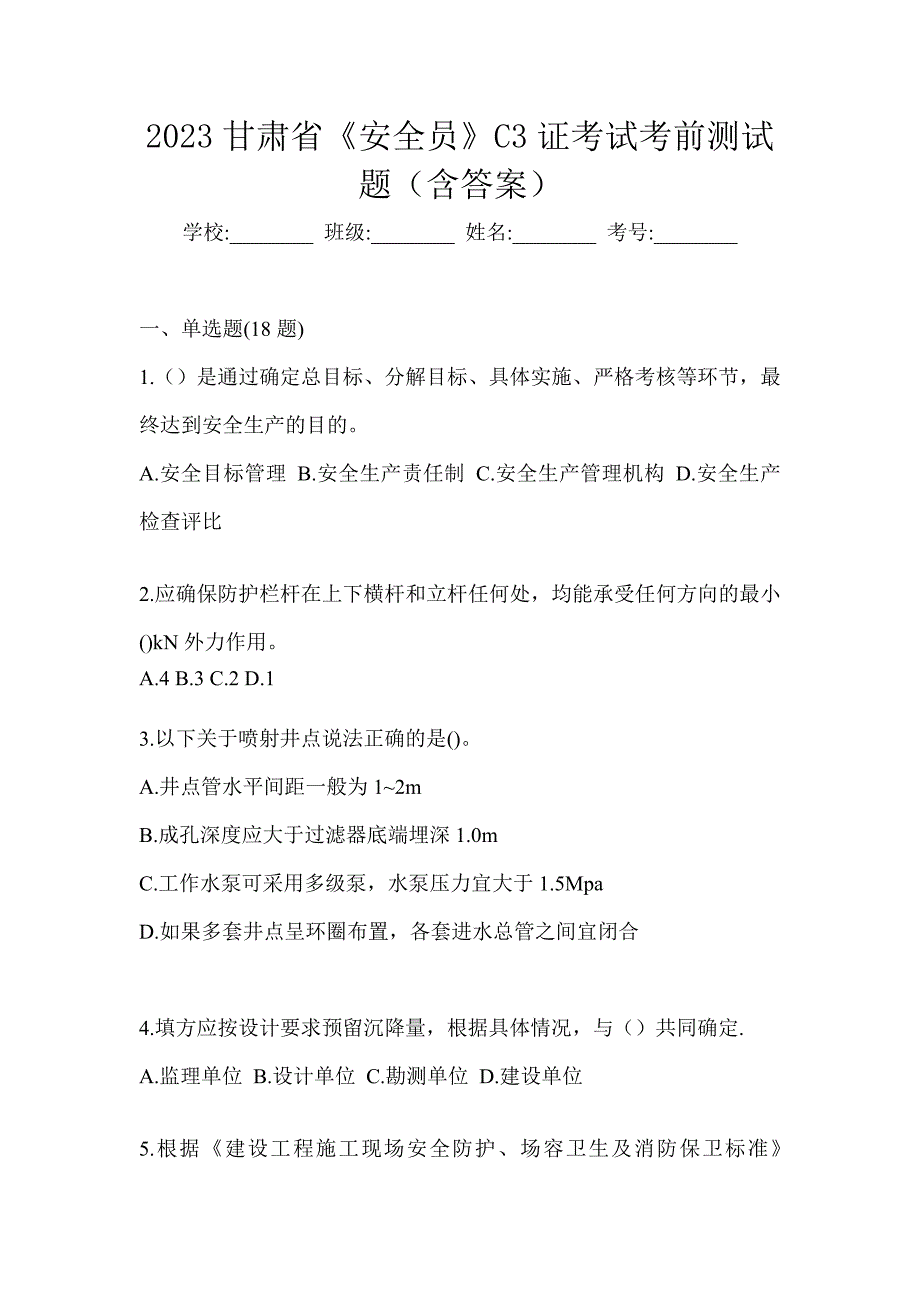 2023 甘肃省《安全员》C3 证考试考前测试题（含答案）

学校:________ 班级:________ 姓名:________ 考号:________

一、单选题(18 题)

1.（）是通过确定总目标、分解目标、具体实施、严格考核等环节，最终达到安全生产的目的。

A.安全目标管理 B.安全生产责任制 C.安全生产管理机构 D.安全生产检查评比

2.应确保防护栏杆在上下横杆和立杆任何处，均能承受任何方向的最小()kN 外力作用。

A.4 B.3 C.2 D.1

3.以下关于喷射井点说法正确的是()。

A.井点管水平间距一般为 1~2m

B.成孔深度应大于过滤器底端埋深 1.0m

C.工作水泵可采用多级泵，水泵压力宜大于 1.5Mpa

D.如果多套井点呈环圈布置，各套进水总管之间宜闭合

4.填方应按设计要求预留沉降量，根据具体情况，与（）共同确定.

A.监理单位 B.设计单位 C.勘测单位 D.建设单位

5.根据《建设工程施工现场安全防护、场容卫生及消防保卫标准》